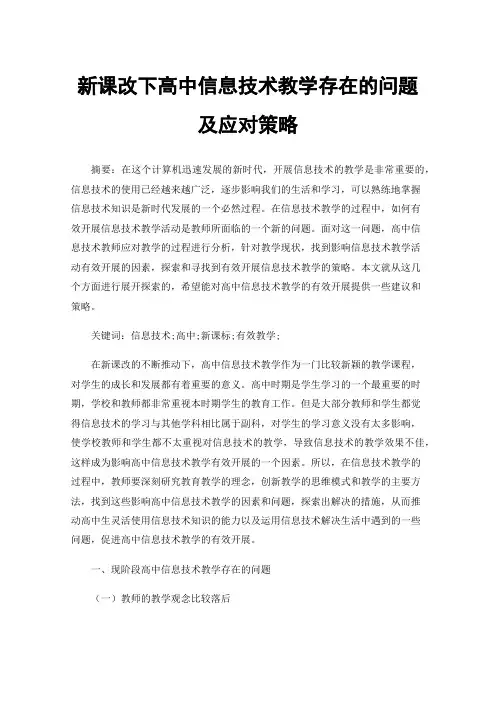 新课改下高中信息技术教学存在的问题及应对策略

摘要：在这个计算机迅速发展的新时代，开展信息技术的教学是非常重要的，信息技术的使用已经越来越广泛，逐步影响我们的生活和学习，可以熟练地掌握信息技术知识是新时代发展的一个必然过程。在信息技术教学的过程中，如何有效开展信息技术教学活动是教师所面临的一个新的问题。面对这一问题，高中信息技术教师应对教学的过程进行分析，针对教学现状，找到影响信息技术教学活动有效开展的因素，探索和寻找到有效开展信息技术教学的策略。本文就从这几个方面进行展开探索的，希望能对高中信息技术教学的有效开展提供一些建议和策略。

关键词：信息技术;高中;新课标;有效教学;

在新课改的不断推动下，高中信息技术教学作为一门比较新颖的教学课程，对学生的成长和发展都有着重要的意义。高中时期是学生学习的一个最重要的时期，学校和教师都非常重视本时期学生的教育工作。但是大部分教师和学生都觉得信息技术的学习与其他学科相比属于副科，对学生的学习意义没有太多影响，使学校教师和学生都不太重视对信息技术的教学，导致信息技术的教学效果不佳，这样成为影响高中信息技术教学有效开展的一个因素。所以，在信息技术教学的过程中，教师要深刻研究教育教学的理念，创新教学的思维模式和教学的主要方法，找到这些影响高中信息技术教学的因素和问题，探索出解决的措施，从而推动高中生灵活使用信息技术知识的能力以及运用信息技术解决生活中遇到的一些问题，促进高中信息技术教学的有效开展。

一、现阶段高中信息技术教学存在的问题

（一）教师的教学观念比较落后